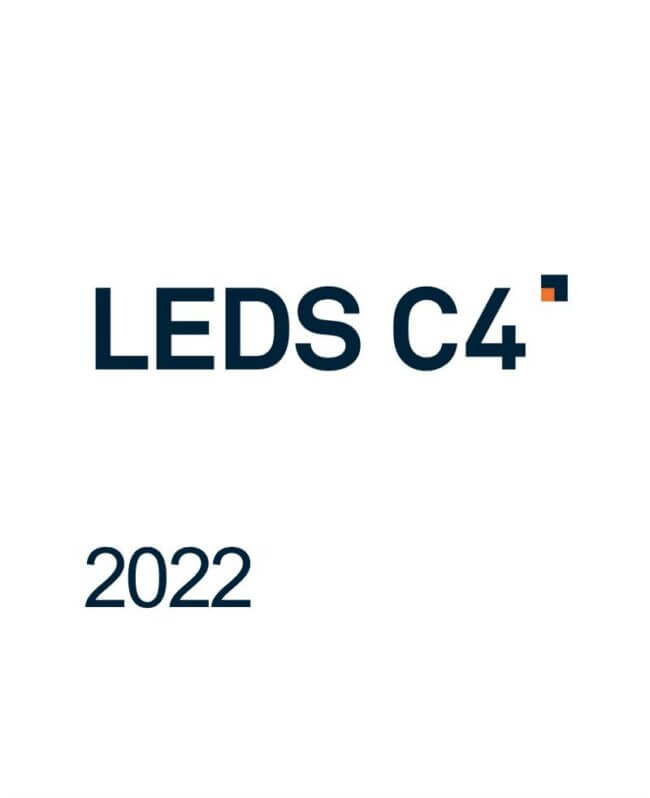 LEDS C4

2022